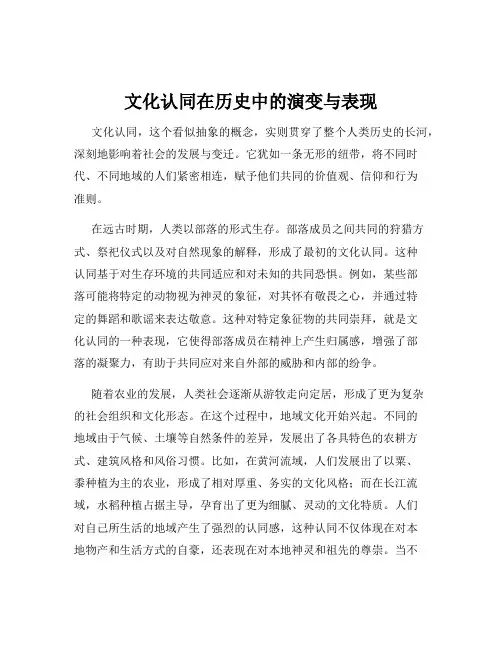 文化认同在历史中的演变与表现

文化认同，这个看似抽象的概念，实则贯穿了整个人类历史的长河，深刻地影响着社会的发展与变迁。它犹如一条无形的纽带，将不同时代、不同地域的人们紧密相连，赋予他们共同的价值观、信仰和行为准则。

在远古时期，人类以部落的形式生存。部落成员之间共同的狩猎方式、祭祀仪式以及对自然现象的解释，形成了最初的文化认同。这种认同基于对生存环境的共同适应和对未知的共同恐惧。例如，某些部落可能将特定的动物视为神灵的象征，对其怀有敬畏之心，并通过特定的舞蹈和歌谣来表达敬意。这种对特定象征物的共同崇拜，就是文化认同的一种表现，它使得部落成员在精神上产生归属感，增强了部落的凝聚力，有助于共同应对来自外部的威胁和内部的纷争。

随着农业的发展，人类社会逐渐从游牧走向定居，形成了更为复杂的社会组织和文化形态。在这个过程中，地域文化开始兴起。不同的地域由于气候、土壤等自然条件的差异，发展出了各具特色的农耕方式、建筑风格和风俗习惯。比如，在黄河流域，人们发展出了以粟、黍种植为主的农业，形成了相对厚重、务实的文化风格；而在长江流域，水稻种植占据主导，孕育出了更为细腻、灵动的文化特质。人们对自己所生活的地域产生了强烈的认同感，这种认同不仅体现在对本地物产和生活方式的自豪，还表现在对本地神灵和祖先的尊崇。当不